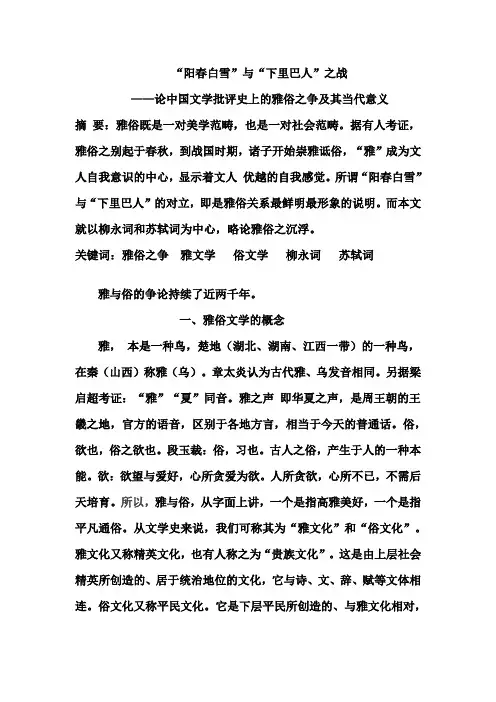 “阳春白雪”与“下里巴人”之战

——论中国文学批评史上的雅俗之争及其当代意义

摘 要：雅俗既是一对美学范畴，也是一对社会范畴。据有人考证，雅俗之别起于春秋，到战国时期，诸子开始崇雅诋俗，“雅”成为文人自我意识的中心，显示着文人 优越的自我感觉。所谓“阳春白雪”与“下里巴人”的对立，即是雅俗关系最鲜明最形象的说明。而本文就以柳永词和苏轼词为中心，略论雅俗之沉浮。

关键词：雅俗之争　雅文学　俗文学　柳永词　苏轼词

雅与俗的争论持续了近两千年。

一、雅俗文学的概念

雅， 本是一种鸟，楚地（湖北、湖南、江西一带）的一种鸟，在秦（山西）称雅（乌）。章太炎认为古代雅、乌发音相同。另据梁启超考证：“雅”“夏”同音。雅之声 即华夏之声，是周王朝的王畿之地，官方的语音，区别于各地方言，相当于今天的普通话。俗，欲也，俗之欲也。段玉裁：俗，习也。古人之俗，产生于人的一种本能。欲：欲望与爱好，心所贪爱为欲。人所贪欲，心所不已，不需后天培育。所以，雅与俗，从字面上讲，一个是指高雅美好，一个是指平凡通俗。从文学史来说，我们可称其为“雅文化”和“俗文化”。雅文化又称精英文化，也有人称之为“贵族文化”。这是由上层社会精英所创造的、居于统治地位的文化，它与诗、文、辞、赋等文体相连。俗文化又称平民文化。它是下层平民所创造的、与雅文化相对，